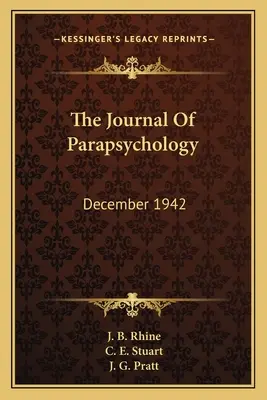 —KESSINGER'S LEGACY REPRINTS—

The Journal Of Parapsychology

December 1942

J. B. Rhine
C. E. Stuart
J. G. Pratt